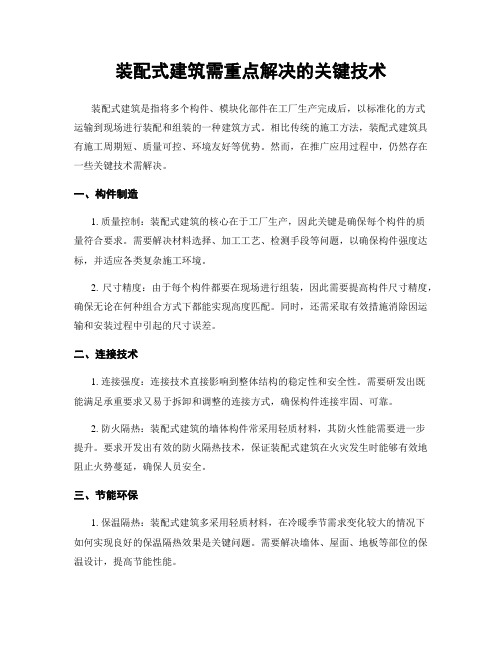 装配式建筑需重点解决的关键技术

装配式建筑是指将多个构件、模块化部件在工厂生产完成后，以标准化的方式运输到现场进行装配和组装的一种建筑方式。相比传统的施工方法，装配式建筑具有施工周期短、质量可控、环境友好等优势。然而，在推广应用过程中，仍然存在一些关键技术需解决。

一、构件制造

1. 质量控制：装配式建筑的核心在于工厂生产，因此关键是确保每个构件的质量符合要求。需要解决材料选择、加工工艺、检测手段等问题，以确保构件强度达标，并适应各类复杂施工环境。

2. 尺寸精度：由于每个构件都要在现场进行组装，因此需要提高构件尺寸精度，确保无论在何种组合方式下都能实现高度匹配。同时，还需采取有效措施消除因运输和安装过程中引起的尺寸误差。

二、连接技术

1. 连接强度：连接技术直接影响到整体结构的稳定性和安全性。需要研发出既能满足承重要求又易于拆卸和调整的连接方式，确保构件连接牢固、可靠。

2. 防火隔热：装配式建筑的墙体构件常采用轻质材料，其防火性能需要进一步提升。要求开发出有效的防火隔热技术，保证装配式建筑在火灾发生时能够有效地阻止火势蔓延，确保人员安全。

三、节能环保

1. 保温隔热：装配式建筑多采用轻质材料，在冷暖季节需求变化较大的情况下如何实现良好的保温隔热效果是关键问题。需要解决墙体、屋面、地板等部位的保温设计，提高节能性能。